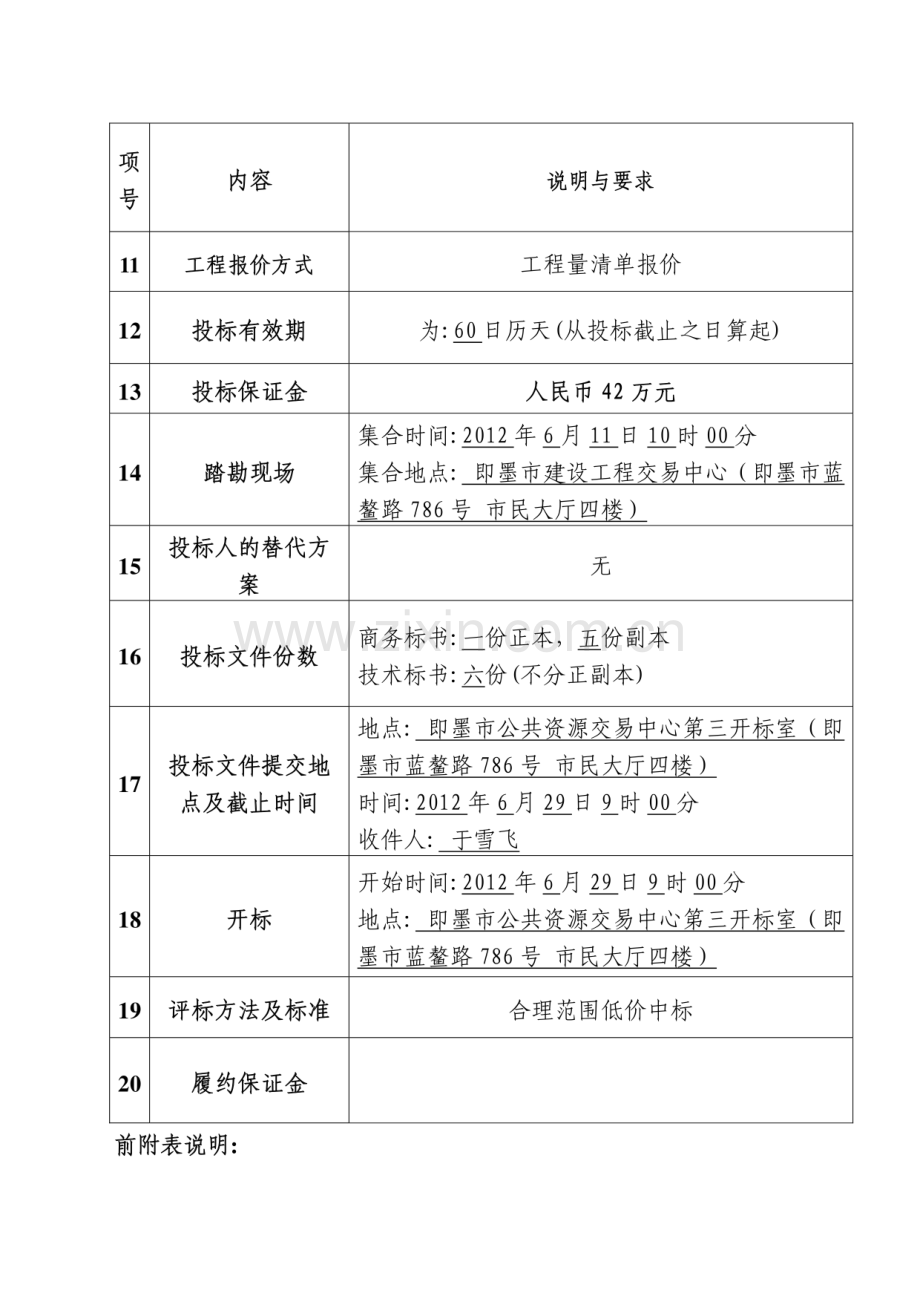 | 项号 | 内容 | 说明与要求 |
|---|---|---|
| 11 | 工程报价方式 | 工程量清单报价 |
| 12 | 投标有效期 | 为:60日历天(从投标截止之日算起) |
| 13 | 投标保证金 | 人民币42万元 |
| 14 | 踏勘现场 | 集合时间:2012年6月11日10时00分 集合地点: 即墨市建设工程交易中心(即墨市蓝鳌路786号 市民大厅四楼) |
| 15 | 投标人的替代方案 | 无 |
| 16 | 投标文件份数 | 商务标书:一份正本，五份副本 技术标书:六份(不分正副本) |
| 17 | 投标文件提交地点及截止时间 | 地点: 即墨市公共资源交易中心第三开标室(即墨市蓝鳌路786号 市民大厅四楼) 时间:2012年6月29日9时00分 收件人: 于雪飞 |
| 18 | 开标 | 开始时间:2012年6月29日9时00分 地点: 即墨市公共资源交易中心第三开标室(即墨市蓝鳌路786号 市民大厅四楼) |
| 19 | 评标方法及标准 | 合理范围低价中标 |
| 20 | 履约保证金 |  |

前附表说明:

www.zixin.com.cn